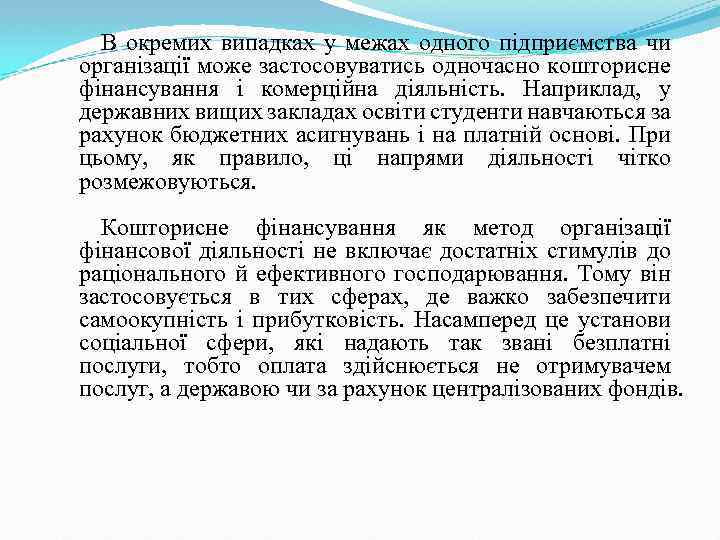 В окремих випадках у межах одного підприємства чи організації може застосовуватись одночасно кошторисне фінансування і комерційна діяльність. Наприклад, у державних вищих закладах освіти студенти навчаються за рахунок бюджетних асигнувань і на платній основі. При цьому, як правило, ці напрями діяльності чітко розмежовуються.

Кошторисне фінансування як метод організації фінансової діяльності не включає достатніх стимулів до раціонального й ефективного господарювання. Тому він застосовується в тих сферах, де важко забезпечити самоокупність і прибутковість. Насамперед це установи соціальної сфери, які надають так звані безплатні послуги, тобто оплата здійснюється не отримувачем послуг, а державою чи за рахунок централізованих фондів.